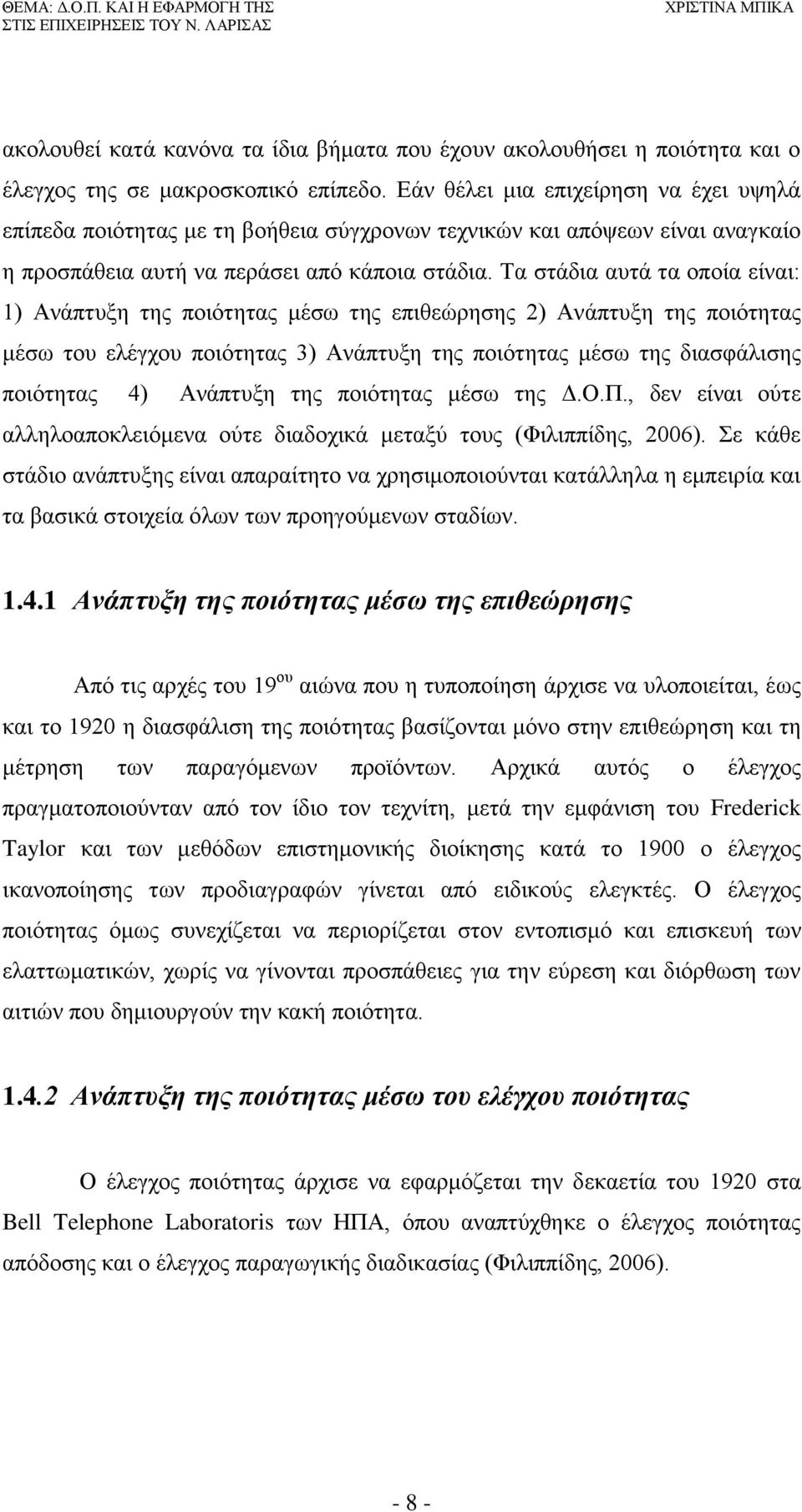 ΘΕΜΑ: Δ.Ο.Π. ΚΑΙ Η ΕΦΑΡΜΟΓΗ ΤΗΣ ΣΤΙΣ ΕΠΙΧΕΙΡΗΣΕΙΣ ΤΟΥ Ν. ΛΑΡΙΣΑΣ

ΧΡΙΣΤΙΝΑ ΜΠΙΚΑ

ακολουθεί κατά κανόνα τα ίδια βήματα που έχουν ακολουθήσει η ποιότητα και ο έλεγχος της σε μακροσκοπικό επίπεδο. Εάν θέλει μια επιχείρηση να έχει υψηλά επίπεδα ποιότητας με τη βοήθεια σύγχρονων τεχνικών και απόψεων είναι αναγκαίο η προσπάθεια αυτή να περάσει από κάποια στάδια. Τα στάδια αυτά τα οποία είναι: 1) Ανάπτυξη της ποιότητας μέσω της επιθεώρησης 2) Ανάπτυξη της ποιότητας μέσω του ελέγχου ποιότητας 3) Ανάπτυξη της ποιότητας μέσω της διασφάλισης ποιότητας 4) Ανάπτυξη της ποιότητας μέσω της Δ.Ο.Π., δεν είναι ούτε αλληλοαποκλειόμενα ούτε διαδοχικά μεταξύ τους (Φιλιππίδης, 2006). Σε κάθε στάδιο ανάπτυξης είναι απαραίτητο να χρησιμοποιούνται κατάλληλα η εμπειρία και τα βασικά στοιχεία όλων των προηγούμενων σταδίων.

1.4.1 Ανάπτυξη της ποιότητας μέσω της επιθεώρησης

Από τις αρχές του 19$^{ου}$ αιώνα που η τυποποίηση άρχισε να υλοποιείται, έως και το 1920 η διασφάλιση της ποιότητας βασίζονται μόνο στην επιθεώρηση και τη μέτρηση των παραγόμενων προϊόντων. Αρχικά αυτός ο έλεγχος πραγματοποιούνταν από τον ίδιο τον τεχνίτη, μετά την εμφάνιση του Frederick Taylor και των μεθόδων επιστημονικής διοίκησης κατά το 1900 ο έλεγχος ικανοποίησης των προδιαγραφών γίνεται από ειδικούς ελεγκτές. Ο έλεγχος ποιότητας όμως συνεχίζεται να περιορίζεται στον εντοπισμό και επισκευή των ελαττωματικών, χωρίς να γίνονται προσπάθειες για την εύρεση και διόρθωση των αιτιών που δημιουργούν την κακή ποιότητα.

1.4.2 Ανάπτυξη της ποιότητας μέσω του ελέγχου ποιότητας

Ο έλεγχος ποιότητας άρχισε να εφαρμόζεται την δεκαετία του 1920 στα Bell Telephone Laboratoris των ΗΠΑ, όπου αναπτύχθηκε ο έλεγχος ποιότητας απόδοσης και ο έλεγχος παραγωγικής διαδικασίας (Φιλιππίδης, 2006).

- 8 -